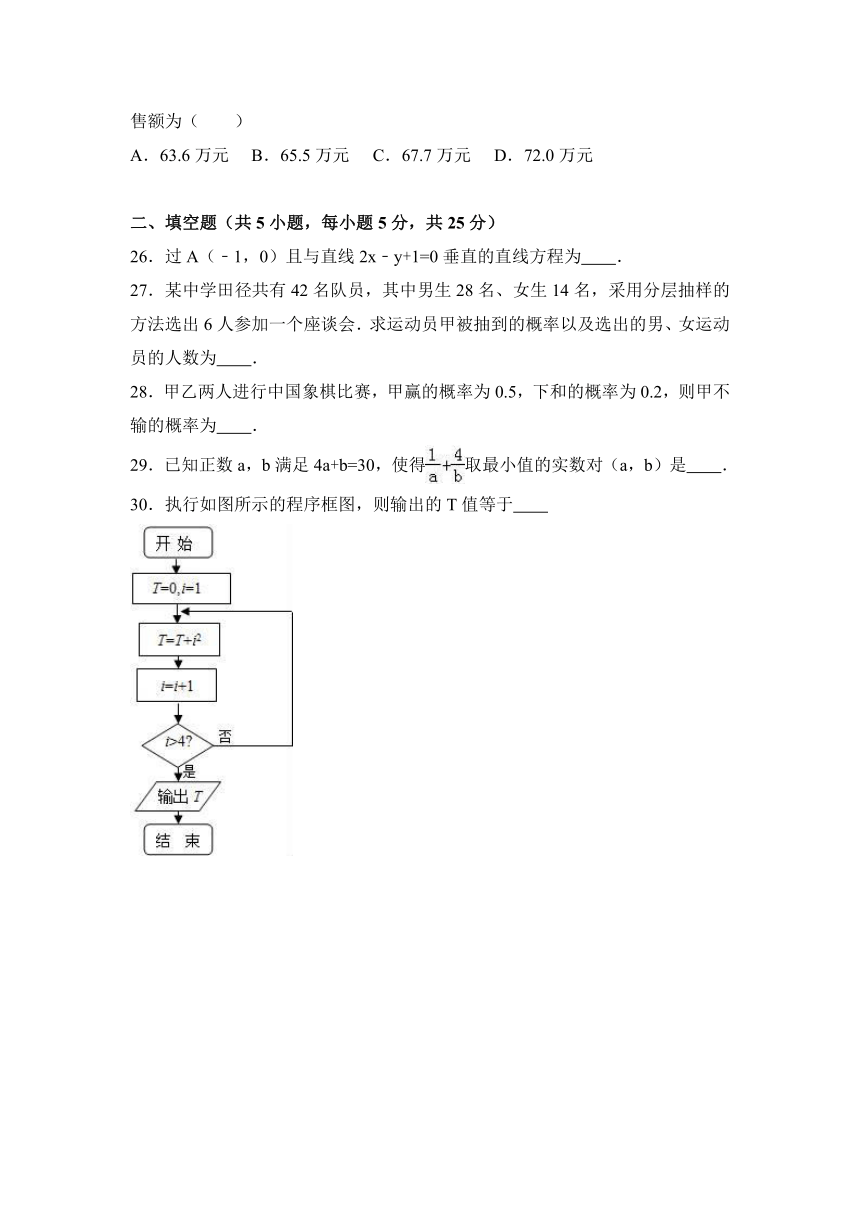 售额为（　　）

A．63.6 万元　B．65.5 万元　C．67.7 万元　D．72.0 万元

二、填空题（共 5 小题，每小题 5 分，共 25 分）

26．过 A（﹣1，0）且与直线 2x﹣y+1=0 垂直的直线方程为____．

27．某中学田径共有 42 名队员，其中男生 28 名、女生 14 名，采用分层抽样的方法选出 6 人参加一个座谈会．求运动员甲被抽到的概率以及选出的男、女运动员的人数为____．

28．甲乙两人进行中国象棋比赛，甲赢的概率为 0.5，下和的概率为 0.2，则甲不输的概率为____．

29．已知正数 a，b 满足 4a+b=30，使得$\frac{1}{a}+\frac{4}{b}$取最小值的实数对（a，b）是____．

30．执行如图所示的程序框图，则输出的 T 值等于____

开 始

$T=0, i=1$

$T=T+i^2$

$i=i+1$

$i>4?$

否

是

输出 $T$

结 束